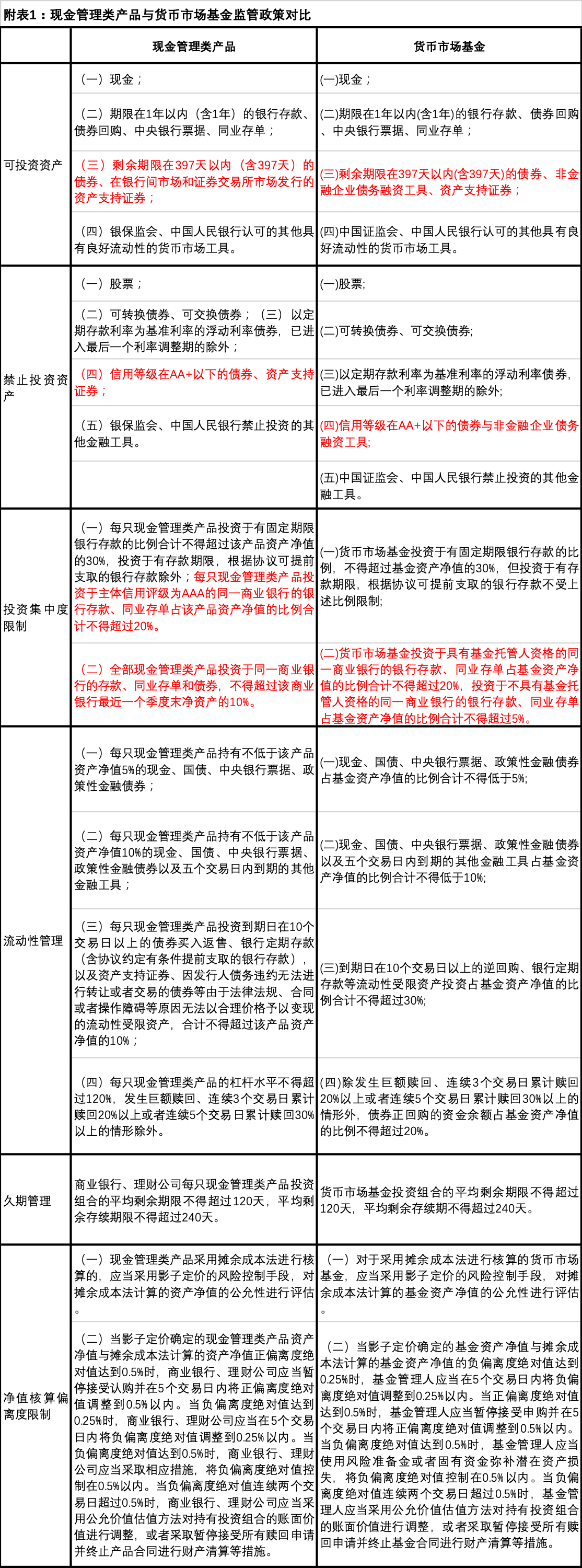 附表1：现金管理类产品与货币市场基金监管政策对比

|  | 现金管理类产品 | 货币市场基金 |
|---|---|---|
| 可投资资产 | （一）现金； | (一)现金； |
|  | （二）期限在1年以内（含1年）的银行存款、债券回购、中央银行票据、同业存单； | (二)期限在1年以内(含1年)的银行存款、债券回购、中央银行票据、同业存单； |
|  | （三）剩余期限在397天以内（含397天）的债券、在银行间市场和证券交易所市场发行的资产支持证券； | (三)剩余期限在397天以内(含397天)的债券、非金融企业债务融资工具、资产支持证券； |
|  | （四）银保监会、中国人民银行认可的其他具有良好流动性的货币市场工具。 | (四)中国证监会、中国人民银行认可的其他具有良好流动性的货币市场工具。 |
| 禁止投资资产 | （一）股票； | (一)股票; |
|  | （二）可转换债券、可交换债券；（三）以定期存款利率为基准利率的浮动利率债券，已进入最后一个利率调整期的除外； | (二)可转换债券、可交换债券; |
|  | （四）信用等级在AA+以下的债券、资产支持证券； | (三)以定期存款利率为基准利率的浮动利率债券,已进入最后一个利率调整期的除外; |
|  | （五）银保监会、中国人民银行禁止投资的其他金融工具。 | (四)信用等级在AA+以下的债券与非金融企业债务融资工具; |
|  |  | (五)中国证监会、中国人民银行禁止投资的其他金融工具。 |
| 投资集中度限制 | （一）每只现金管理类产品投资于有固定期限银行存款的比例合计不得超过该产品资产净值的30%，投资于有存款期限，根据协议可提前支取的银行存款除外；每只现金管理类产品投资于主体信用评级为AAA的同一商业银行的银行存款、同业存单占该产品资产净值的比例合计不得超过20%。 | (一)货币市场基金投资于有固定期限银行存款的比例，不得超过基金资产净值的30%，但投资于有存款期限，根据协议可提前支取的银行存款不受上述比例限制; |
|  | （二）全部现金管理类产品投资于同一商业银行的存款、同业存单和债券，不得超过该商业银行最近一个季度末净资产的10%。 | (二)货币市场基金投资于具有基金托管人资格的同一商业银行的银行存款、同业存单占基金资产净值的比例合计不得超过20%，投资于不具有基金托管人资格的同一商业银行的银行存款、同业存单占基金资产净值的比例合计不得超过5%。 |
| 流动性管理 | （一）每只现金管理类产品持有不低于该产品资产净值5%的现金、国债、中央银行票据、政策性金融债券； | (一)现金、国债、中央银行票据、政策性金融债券占基金资产净值的比例合计不得低于5%; |
|  | （二）每只现金管理类产品持有不低于该产品资产净值10%的现金、国债、中央银行票据、政策性金融债券以及五个交易日内到期的其他金融工具； | (二)现金、国债、中央银行票据、政策性金融债券以及五个交易日内到期的其他金融工具占基金资产净值的比例合计不得低于10%; |
|  | （三）每只现金管理类产品投资到期日在10个交易日以上的债券买入返售、银行定期存款（含协议约定有条件提前支取的银行存款），以及资产支持证券、因发行人债务违约无法进行转让或者交易的债券等由于法律法规、合同或者操作障碍等原因无法以合理价格予以变现的流动性受限资产，合计不得超过该产品资产净值的10%； | (三)到期日在10个交易日以上的逆回购、银行定期存款等流动性受限资产投资占基金资产净值的比例合计不得超过30%; |
|  | （四）每只现金管理类产品的杠杆水平不得超过120%，发生巨额赎回、连续3个交易日累计赎回20%以上或者连续5个交易日累计赎回30%以上的情形除外。 | (四)除发生巨额赎回、连续3个交易日累计赎回20%以上或者连续5个交易日累计赎回30%以上的情形外，债券正回购的资金余额占基金资产净值的比例不得超过20%。 |
| 久期管理 | 商业银行、理财公司每只现金管理类产品投资组合的平均剩余期限不得超过120天，平均剩余存续期限不得超过240天。 | 货币市场基金投资组合的平均剩余期限不得超过120天，平均剩余存续期不得超过240天。 |
| 净值核算偏离度限制 | （一）现金管理类产品采用摊余成本法进行核算的，应当采用影子定价的风险控制手段，对摊余成本法计算的资产净值的公允性进行评估。 | （一）对于采用摊余成本法进行核算的货币市场基金，应当采用影子定价的风险控制手段，对摊余成本法计算的基金资产净值的公允性进行评估。 |
|  | （二）当影子定价确定的现金管理类产品资产净值与摊余成本法计算的资产净值正偏离度绝对值达到0.5%时，商业银行、理财公司应当暂停接受认购并在5个交易日内将正偏离度绝对值调整到0.5%以内。当负偏离度绝对值达到0.25%时，商业银行、理财公司应当在5个交易日内将负偏离度绝对值调整到0.25%以内。当负偏离度绝对值达到0.5%时，商业银行、理财公司应当采取相应措施，将负偏离度绝对值控制在0.5%以内。当负偏离度绝对值连续两个交易日超过0.5%时，商业银行、理财公司应当采用公允价值估值方法对持有投资组合的账面价值进行调整，或者采取暂停接受所有赎回申请并终止产品合同进行财产清算等措施。 | （二）当影子定价确定的基金资产净值与摊余成本法计算的基金资产净值的负偏离度绝对值达到0.25%时，基金管理人应当在5个交易日内将负偏离度绝对值调整到0.25%以内。当正偏离度绝对值达到0.5%时，基金管理人应当暂停接受申购并在5个交易日内将正偏离度绝对值调整到0.5%以内。当负偏离度绝对值达到0.5%时，基金管理人应当使用风险准备金或者固有资金弥补潜在资产损失，将负偏离度绝对值控制在0.5%以内。当负偏离度绝对值连续两个交易日超过0.5%时，基金管理人应当采用公允价值估值方法对持有投资组合的账面价值进行调整，或者采取暂停接受所有赎回申请并终止基金合同进行财产清算等措施。 |